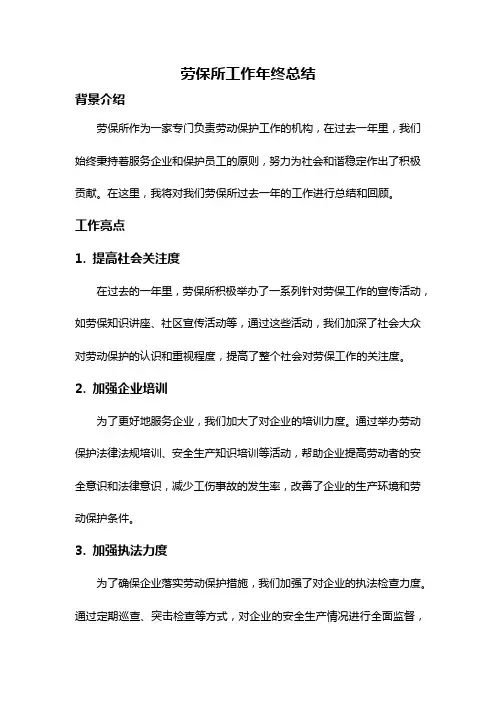 劳保所工作年终总结

背景介绍

劳保所作为一家专门负责劳动保护工作的机构，在过去一年里，我们始终秉持着服务企业和保护员工的原则，努力为社会和谐稳定作出了积极贡献。在这里，我将对我们劳保所过去一年的工作进行总结和回顾。

工作亮点

1. 提高社会关注度

在过去的一年里，劳保所积极举办了一系列针对劳保工作的宣传活动，如劳保知识讲座、社区宣传活动等，通过这些活动，我们加深了社会大众对劳动保护的认识和重视程度，提高了整个社会对劳保工作的关注度。

2. 加强企业培训

为了更好地服务企业，我们加大了对企业的培训力度。通过举办劳动保护法律法规培训、安全生产知识培训等活动，帮助企业提高劳动者的安全意识和法律意识，减少工伤事故的发生率，改善了企业的生产环境和劳动保护条件。

3. 加强执法力度

为了确保企业落实劳动保护措施，我们加强了对企业的执法检查力度。通过定期巡查、突击检查等方式，对企业的安全生产情况进行全面监督，